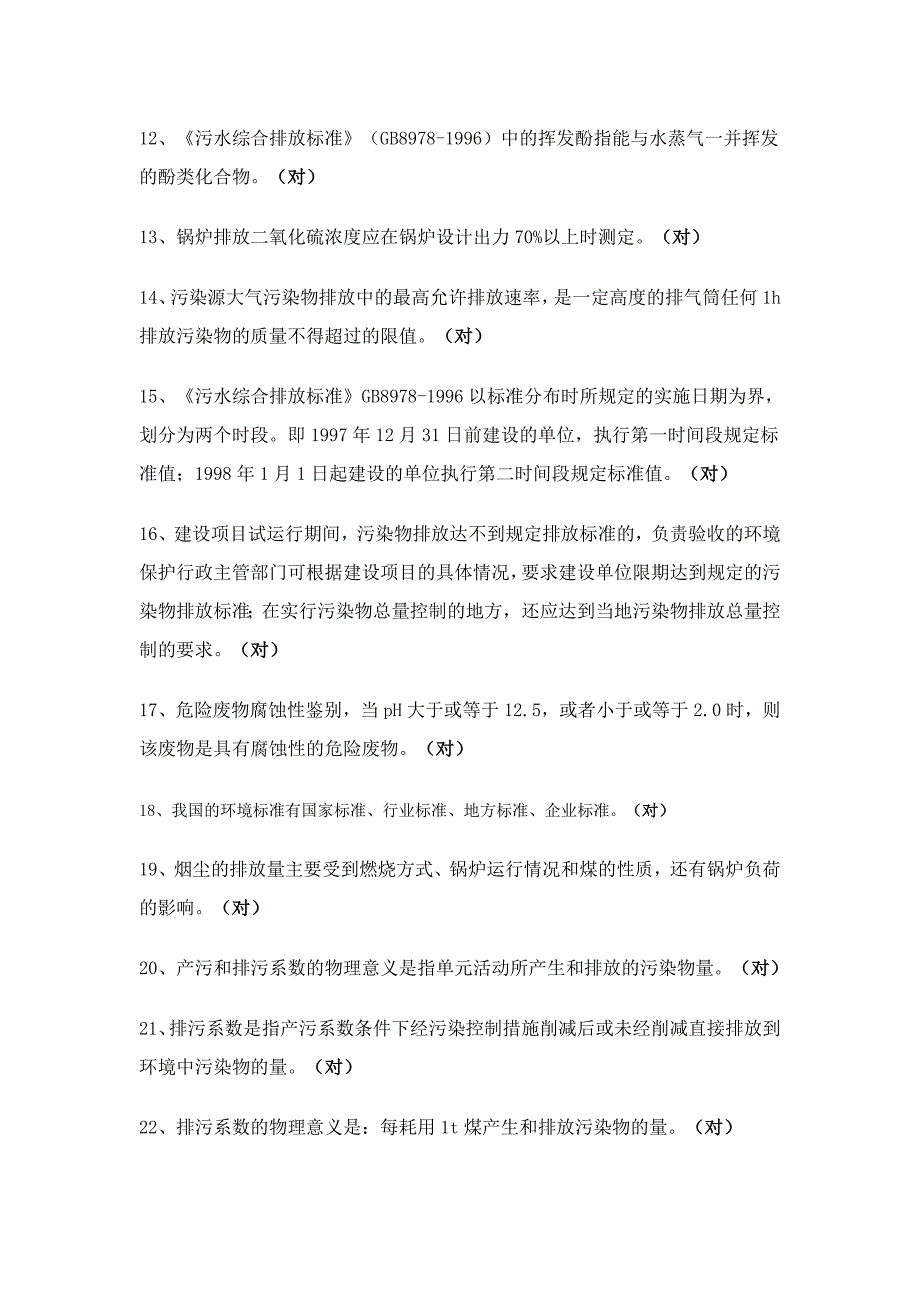 12、《污水综合排放标准》（GB8978-1996）中的挥发酚指能与水蒸气一并挥发的酚类化合物。（对）

13、锅炉排放二氧化硫浓度应在锅炉设计出力 70%以上时测定。（对）

14、污染源大气污染物排放中的最高允许排放速率，是一定高度的排气筒任何 1h 排放污染物的质量不得超过的限值。（对）

15、《污水综合排放标准》GB8978-1996 以标准分布时所规定的实施日期为界，划分为两个时段。即 1997 年 12 月 31 日前建设的单位，执行第一时间段规定标准值；1998 年 1 月 1 日起建设的单位执行第二时间段规定标准值。（对）

16、建设项目试运行期间，污染物排放达不到规定排放标准的，负责验收的环境保护行政主管部门可根据建设项目的具体情况，要求建设单位限期达到规定的污染物排放标准；在实行污染物总量控制的地方，还应达到当地污染物排放总量控制的要求。（对）

17、危险废物腐蚀性鉴别，当 pH 大于或等于 12.5，或者小于或等于 2.0 时，则该废物是具有腐蚀性的危险废物。（对）

18、我国的环境标准有国家标准、行业标准、地方标准、企业标准。（对）

19、烟尘的排放量主要受到燃烧方式、锅炉运行情况和煤的性质，还有锅炉负荷的影响。（对）

20、产污和排污系数的物理意义是指单元活动所产生和排放的污染物量。（对）

21、排污系数是指产污系数条件下经污染控制措施削减后或未经削减直接排放到环境中污染物的量。（对）

22、排污系数的物理意义是：每耗用 1t 煤产生和排放污染物的量。（对）